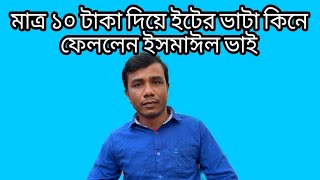 মাত্র ১০ টাকা দিয়ে ইটের ভাটা কিনে ফেললেন ইসমাঈল ভাই